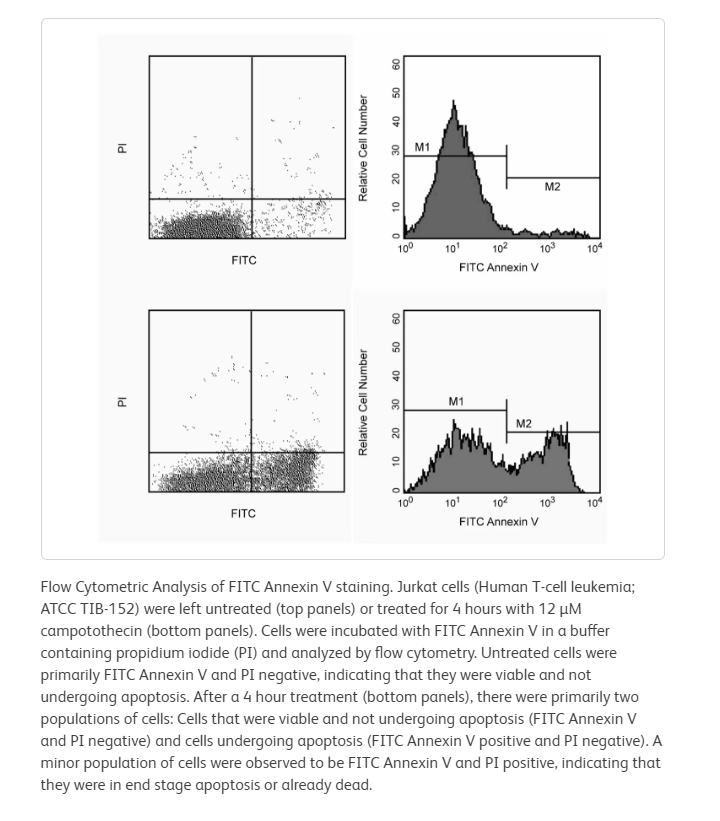 PI

FITC

Relative Cell Number

0 10 20 30 40 50 60

M1

M2

$10^0$ $10^1$ $10^2$ $10^3$ $10^4$

FITC Annexin V

PI

FITC

Relative Cell Number

0 10 20 30 40 50 60

M1

M2

$10^0$ $10^1$ $10^2$ $10^3$ $10^4$

FITC Annexin V

Flow Cytometric Analysis of FITC Annexin V staining. Jurkat cells (Human T-cell leukemia; ATCC TIB-152) were left untreated (top panels) or treated for 4 hours with 12 µM campotothecin (bottom panels). Cells were incubated with FITC Annexin V in a buffer containing propidium iodide (PI) and analyzed by flow cytometry. Untreated cells were primarily FITC Annexin V and PI negative, indicating that they were viable and not undergoing apoptosis. After a 4 hour treatment (bottom panels), there were primarily two populations of cells: Cells that were viable and not undergoing apoptosis (FITC Annexin V and PI negative) and cells undergoing apoptosis (FITC Annexin V positive and PI negative). A minor population of cells were observed to be FITC Annexin V and PI positive, indicating that they were in end stage apoptosis or already dead.